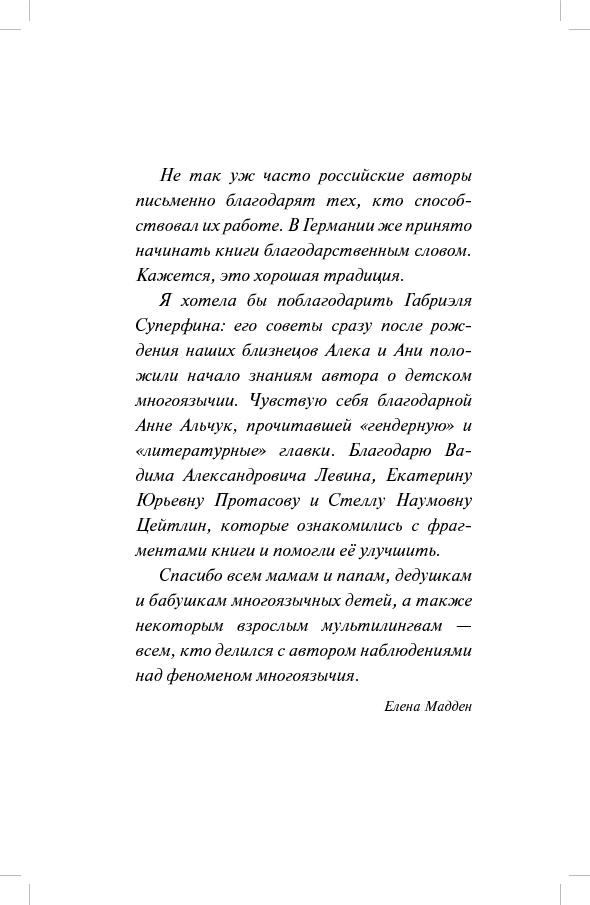 Не так уж часто российские авторы письменно благодарят тех, кто способствовал их работе. В Германии же принято начинать книги благодарственным словом. Кажется, это хорошая традиция.

Я хотела бы поблагодарить Габриэля Суперфина: его советы сразу после рождения наших близнецов Алека и Ани положили начало знаниям автора о детском многоязычии. Чувствую себя благодарной Анне Альчук, прочитавшей «гендерную» и «литературные» главки. Благодарю Вадима Александровича Левина, Екатерину Юрьевну Протасову и Стеллу Наумовну Цейтлин, которые ознакомились с фрагментами книги и помогли её улучшить.

Спасибо всем мамам и папам, дедушкам и бабушкам многоязычных детей, а также некоторым взрослым мультилингвам — всем, кто делился с автором наблюдениями над феноменом многоязычия.

Елена Мадден